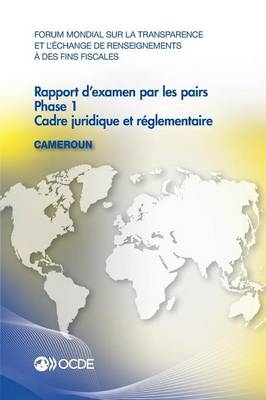 FORUM MONDIAL SUR LA TRANSPARENCE ET L'ÉCHANGE DE RENSEIGNEMENTS À DES FINS FISCALES

Rapport d'examen par les pairs
Phase 1
Cadre juridique et réglementaire

CAMEROUN

OCDE